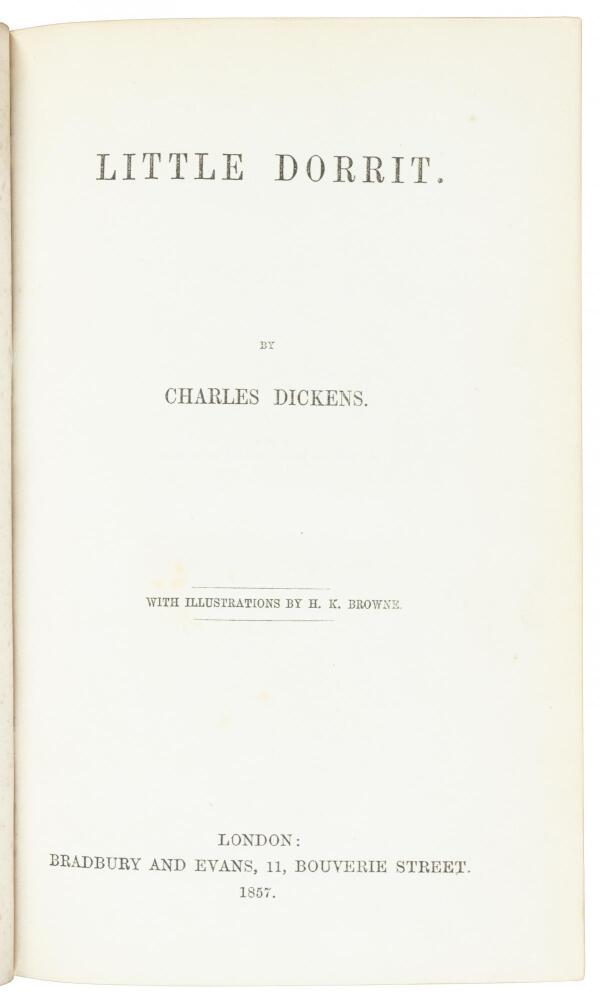 LITTLE DORRIT.

BY

CHARLES DICKENS.

WITH ILLUSTRATIONS BY H. K. BROWNE.

LONDON:
BRADBURY AND EVANS, 11, BOUVERIE STREET.
1857.